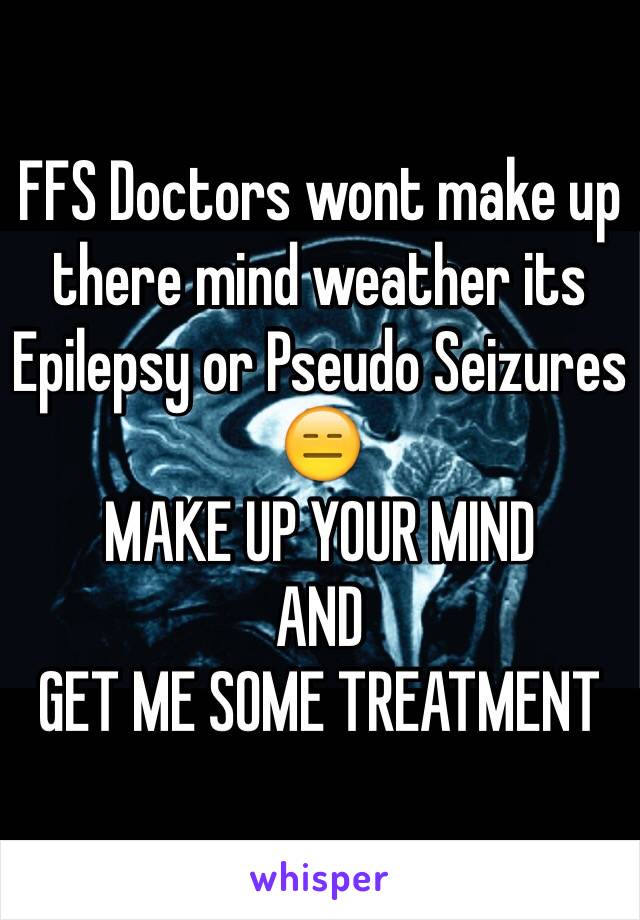 FFS Doctors wont make up there mind weather its Epilepsy or Pseudo Seizures 😑
MAKE UP YOUR MIND
AND
GET ME SOME TREATMENT

whisper